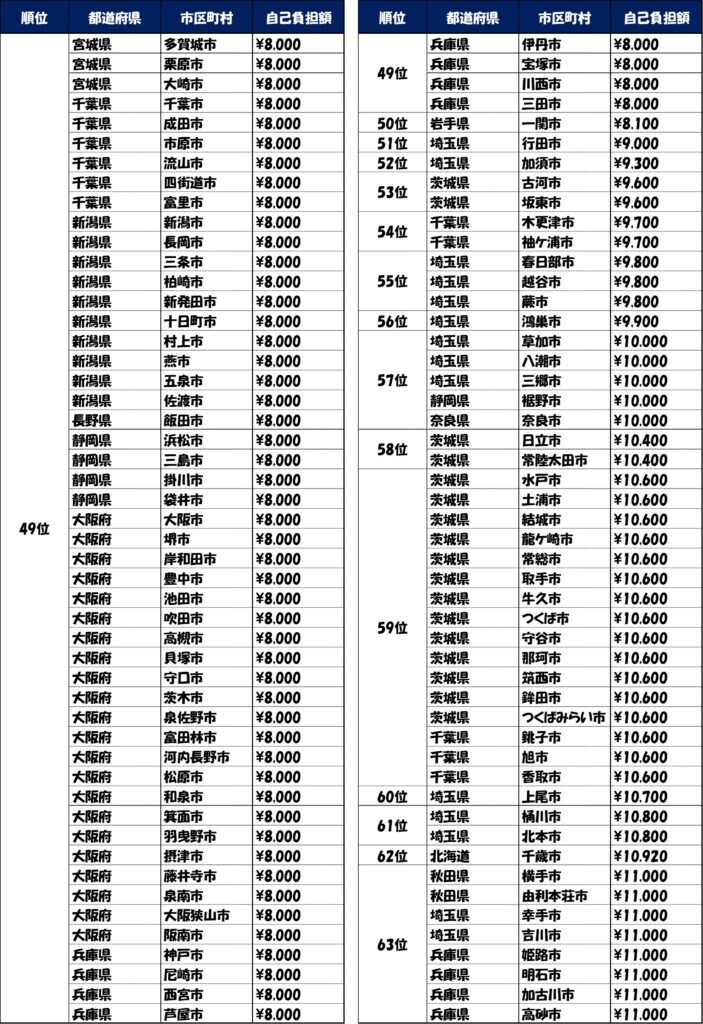 | 順位 | 都道府県 | 市区町村 | 自己負担額 |
|---|---|---|---|
| 49位 | 宮城県 | 多賀城市 | ¥8.000 |
| | 宮城県 | 栗原市 | ¥8.000 |
| | 宮城県 | 大崎市 | ¥8.000 |
| | 千葉県 | 千葉市 | ¥8.000 |
| | 千葉県 | 成田市 | ¥8.000 |
| | 千葉県 | 市原市 | ¥8.000 |
| | 千葉県 | 流山市 | ¥8.000 |
| | 千葉県 | 四街道市 | ¥8.000 |
| | 千葉県 | 富里市 | ¥8.000 |
| | 新潟県 | 新潟市 | ¥8.000 |
| | 新潟県 | 長岡市 | ¥8.000 |
| | 新潟県 | 三条市 | ¥8.000 |
| | 新潟県 | 柏崎市 | ¥8.000 |
| | 新潟県 | 新発田市 | ¥8.000 |
| | 新潟県 | 十日町市 | ¥8.000 |
| | 新潟県 | 村上市 | ¥8.000 |
| | 新潟県 | 燕市 | ¥8.000 |
| | 新潟県 | 五泉市 | ¥8.000 |
| | 新潟県 | 佐渡市 | ¥8.000 |
| | 長野県 | 飯田市 | ¥8.000 |
| | 静岡県 | 浜松市 | ¥8.000 |
| | 静岡県 | 三島市 | ¥8.000 |
| | 静岡県 | 掛川市 | ¥8.000 |
| | 静岡県 | 袋井市 | ¥8.000 |
| | 大阪府 | 大阪市 | ¥8.000 |
| | 大阪府 | 堺市 | ¥8.000 |
| | 大阪府 | 岸和田市 | ¥8.000 |
| | 大阪府 | 豊中市 | ¥8.000 |
| | 大阪府 | 池田市 | ¥8.000 |
| | 大阪府 | 吹田市 | ¥8.000 |
| | 大阪府 | 高槻市 | ¥8.000 |
| | 大阪府 | 貝塚市 | ¥8.000 |
| | 大阪府 | 守口市 | ¥8.000 |
| | 大阪府 | 茨木市 | ¥8.000 |
| | 大阪府 | 泉佐野市 | ¥8.000 |
| | 大阪府 | 富田林市 | ¥8.000 |
| | 大阪府 | 河内長野市 | ¥8.000 |
| | 大阪府 | 松原市 | ¥8.000 |
| | 大阪府 | 和泉市 | ¥8.000 |
| | 大阪府 | 箕面市 | ¥8.000 |
| | 大阪府 | 羽曳野市 | ¥8.000 |
| | 大阪府 | 摂津市 | ¥8.000 |
| | 大阪府 | 藤井寺市 | ¥8.000 |
| | 大阪府 | 泉南市 | ¥8.000 |
| | 大阪府 | 大阪狭山市 | ¥8.000 |
| | 大阪府 | 阪南市 | ¥8.000 |
| | 兵庫県 | 神戸市 | ¥8.000 |
| | 兵庫県 | 尼崎市 | ¥8.000 |
| | 兵庫県 | 西宮市 | ¥8.000 |
| | 兵庫県 | 芦屋市 | ¥8.000 |

| 順位 | 都道府県 | 市区町村 | 自己負担額 |
|---|---|---|---|
| 49位 | 兵庫県 | 伊丹市 | ¥8.000 |
| | 兵庫県 | 宝塚市 | ¥8.000 |
| | 兵庫県 | 川西市 | ¥8.000 |
| | 兵庫県 | 三田市 | ¥8.000 |
| 50位 | 岩手県 | 一関市 | ¥8.100 |
| 51位 | 埼玉県 | 行田市 | ¥9.000 |
| 52位 | 埼玉県 | 加須市 | ¥9.300 |
| 53位 | 茨城県 | 古河市 | ¥9.600 |
| | 茨城県 | 坂東市 | ¥9.600 |
| 54位 | 千葉県 | 木更津市 | ¥9.700 |
| | 千葉県 | 袖ケ浦市 | ¥9.700 |
| 55位 | 埼玉県 | 春日部市 | ¥9.800 |
| | 埼玉県 | 越谷市 | ¥9.800 |
| | 埼玉県 | 蕨市 | ¥9.800 |
| 56位 | 埼玉県 | 鴻巣市 | ¥9.900 |
| 57位 | 埼玉県 | 草加市 | ¥10.000 |
| | 埼玉県 | 八潮市 | ¥10.000 |
| | 埼玉県 | 三郷市 | ¥10.000 |
| | 静岡県 | 裾野市 | ¥10.000 |
| | 奈良県 | 奈良市 | ¥10.000 |
| 58位 | 茨城県 | 日立市 | ¥10.400 |
| | 茨城県 | 常陸太田市 | ¥10.400 |
| 59位 | 茨城県 | 水戸市 | ¥10.600 |
| | 茨城県 | 土浦市 | ¥10.600 |
| | 茨城県 | 結城市 | ¥10.600 |
| | 茨城県 | 龍ケ崎市 | ¥10.600 |
| | 茨城県 | 常総市 | ¥10.600 |
| | 茨城県 | 取手市 | ¥10.600 |
| | 茨城県 | 牛久市 | ¥10.600 |
| | 茨城県 | つくば市 | ¥10.600 |
| | 茨城県 | 守谷市 | ¥10.600 |
| | 茨城県 | 那珂市 | ¥10.600 |
| | 茨城県 | 筑西市 | ¥10.600 |
| | 茨城県 | 鉾田市 | ¥10.600 |
| | 茨城県 | つくばみらい市 | ¥10.600 |
| | 千葉県 | 銚子市 | ¥10.600 |
| | 千葉県 | 旭市 | ¥10.600 |
| | 千葉県 | 香取市 | ¥10.600 |
| 60位 | 埼玉県 | 上尾市 | ¥10.700 |
| 61位 | 埼玉県 | 桶川市 | ¥10.800 |
| | 埼玉県 | 北本市 | ¥10.800 |
| 62位 | 北海道 | 千歳市 | ¥10.920 |
| 63位 | 秋田県 | 横手市 | ¥11.000 |
| | 秋田県 | 由利本荘市 | ¥11.000 |
| | 埼玉県 | 幸手市 | ¥11.000 |
| | 埼玉県 | 吉川市 | ¥11.000 |
| | 兵庫県 | 姫路市 | ¥11.000 |
| | 兵庫県 | 明石市 | ¥11.000 |
| | 兵庫県 | 加古川市 | ¥11.000 |
| | 兵庫県 | 高砂市 | ¥11.000 |